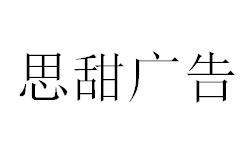 思甜广告